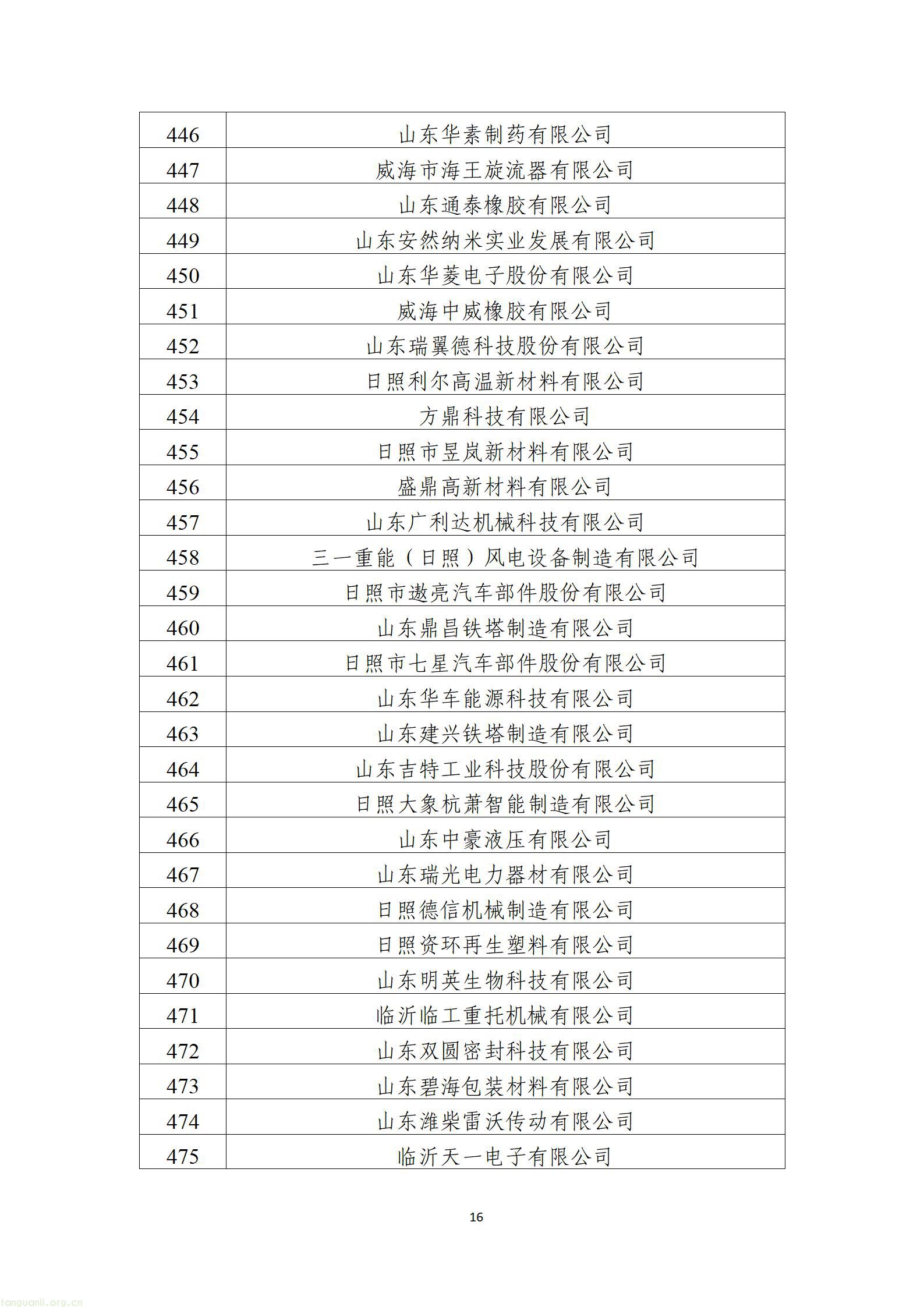 | 446 | 山东华素制药有限公司 |
|---|---|
| 447 | 威海市海王旋流器有限公司 |
| 448 | 山东通泰橡胶有限公司 |
| 449 | 山东安然纳米实业发展有限公司 |
| 450 | 山东华菱电子股份有限公司 |
| 451 | 威海中威橡胶有限公司 |
| 452 | 山东瑞翼德科技股份有限公司 |
| 453 | 日照利尔高温新材料有限公司 |
| 454 | 方鼎科技有限公司 |
| 455 | 日照市昱岚新材料有限公司 |
| 456 | 盛鼎高新材料有限公司 |
| 457 | 山东广利达机械科技有限公司 |
| 458 | 三一重能（日照）风电设备制造有限公司 |
| 459 | 日照市遨亮汽车部件股份有限公司 |
| 460 | 山东鼎昌铁塔制造有限公司 |
| 461 | 日照市七星汽车部件股份有限公司 |
| 462 | 山东华车能源科技有限公司 |
| 463 | 山东建兴铁塔制造有限公司 |
| 464 | 山东吉特工业科技股份有限公司 |
| 465 | 日照大象杭萧智能制造有限公司 |
| 466 | 山东中豪液压有限公司 |
| 467 | 山东瑞光电力器材有限公司 |
| 468 | 日照德信机械制造有限公司 |
| 469 | 日照资环再生塑料有限公司 |
| 470 | 山东明英生物科技有限公司 |
| 471 | 临沂临工重托机械有限公司 |
| 472 | 山东双圆密封科技有限公司 |
| 473 | 山东碧海包装材料有限公司 |
| 474 | 山东潍柴雷沃传动有限公司 |
| 475 | 临沂天一电子有限公司 |

16

tanguanli.org.cn